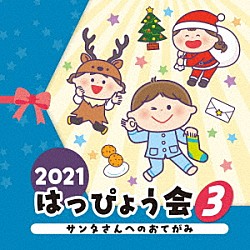 2021
はっぴょう会 3
サンタさんへのおてがみ